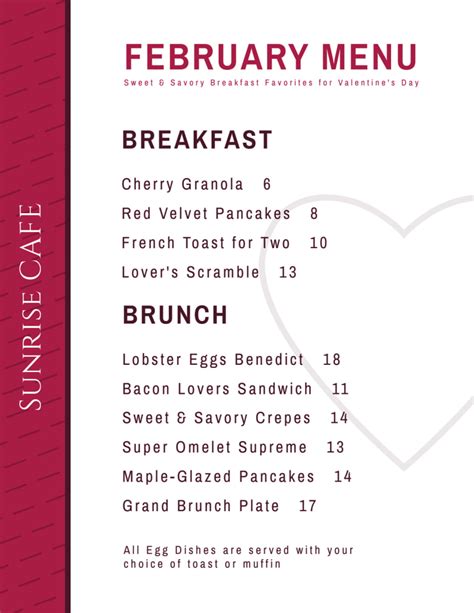 SUNRISE CAFE

FEBRUARY MENU
Sweet & Savory Breakfast Favorites for Valentine's Day

BREAKFAST

Cherry Granola 6
Red Velvet Pancakes 8
French Toast for Two 10
Lover's Scramble 13

BRUNCH

Lobster Eggs Benedict 18
Bacon Lovers Sandwich 11
Sweet & Savory Crepes 14
Super Omelet Supreme 13
Maple-Glazed Pancakes 14
Grand Brunch Plate 17

All Egg Dishes are served with your choice of toast or muffin